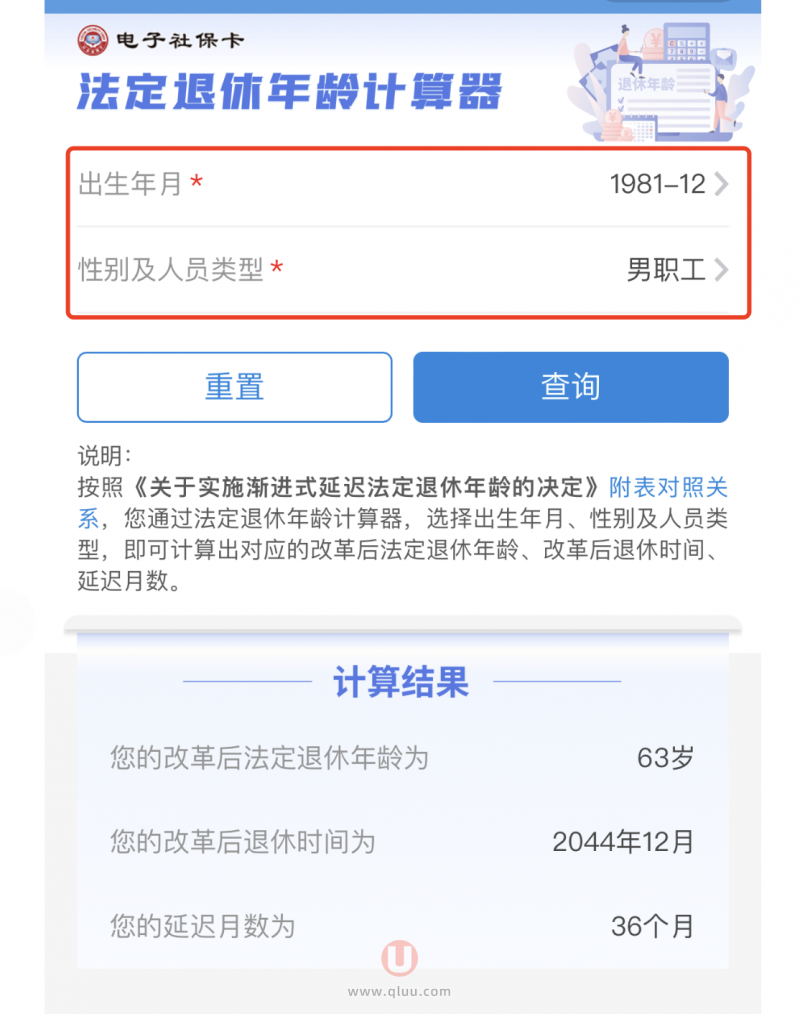 电子社保卡

法定退休年龄计算器

退休年龄

出生年月 * 1981-12

性别及人员类型 * 男职工

重置

查询

说明：
按照《关于实施渐进式延迟法定退休年龄的决定》附表对照关系，您通过法定退休年龄计算器，选择出生年月、性别及人员类型，即可计算出对应的改革后法定退休年龄、改革后退休时间、延迟月数。

计算结果

您的改革后法定退休年龄为 63岁

您的改革后退休时间为 2044年12月

您的延迟月数为 36个月

U
www.qluu.com